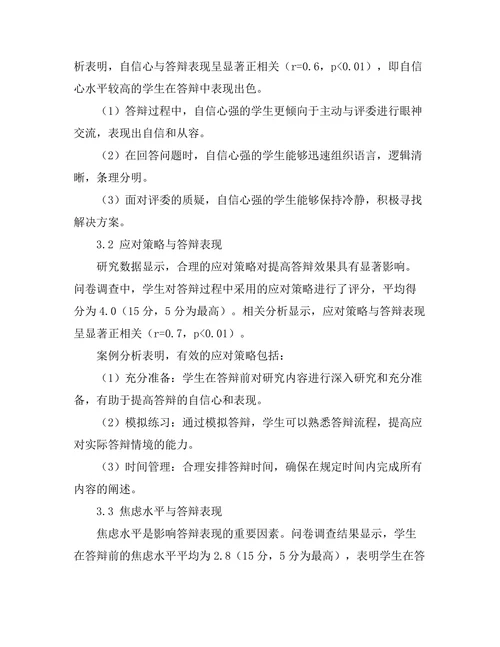 析表明，自信心与答辩表现呈显著正相关（r=0.6，p<0.01），即自信心水平较高的学生在答辩中表现出色。

（1）答辩过程中，自信心强的学生更倾向于主动与评委进行眼神交流，表现出自信和从容。

（2）在回答问题时，自信心强的学生能够迅速组织语言，逻辑清晰，条理分明。

（3）面对评委的质疑，自信心强的学生能够保持冷静，积极寻找解决方案。

3.2 应对策略与答辩表现

研究数据显示，合理的应对策略对提高答辩效果具有显著影响。问卷调查中，学生对答辩过程中采用的应对策略进行了评分，平均得分为4.0（15分，5分为最高）。相关分析显示，应对策略与答辩表现呈显著正相关（r=0.7，p<0.01）。

案例分析表明，有效的应对策略包括：

（1）充分准备：学生在答辩前对研究内容进行深入研究和充分准备，有助于提高答辩的自信心和表现。

（2）模拟练习：通过模拟答辩，学生可以熟悉答辩流程，提高应对实际答辩情境的能力。

（3）时间管理：合理安排答辩时间，确保在规定时间内完成所有内容的阐述。

3.3 焦虑水平与答辩表现

焦虑水平是影响答辩表现的重要因素。问卷调查结果显示，学生在答辩前的焦虑水平平均为2.8（15分，5分为最高），表明学生在答